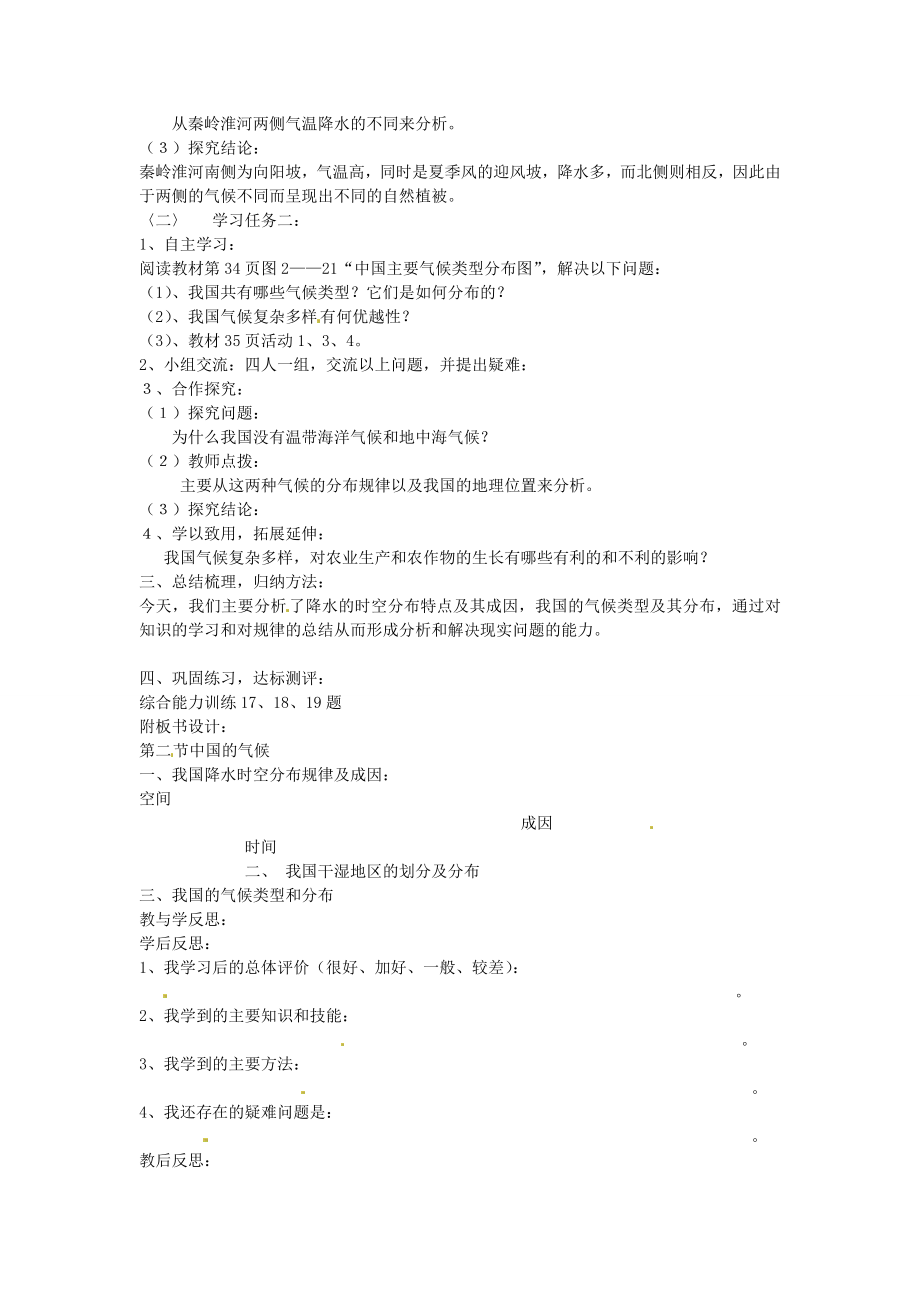 从秦岭淮河两侧气温降水的不同来分析。
（3）探究结论：
秦岭淮河南侧为向阳坡，气温高，同时是夏季风的迎风坡，降水多，而北侧则相反，因此由于两侧的气候不同而呈现出不同的自然植被。
〈二〉　学习任务二：
1、自主学习：
阅读教材第 34 页图 2——21“中国主要气候类型分布图”，解决以下问题：
(1)、我国共有哪些气候类型？它们是如何分布的？
(2)、我国气候复杂多样有何优越性？
(3)、教材 35 页活动 1、3、4。
2、小组交流：四人一组，交流以上问题，并提出疑难：
3、合作探究：
（1）探究问题：
为什么我国没有温带海洋气候和地中海气候？
（2）教师点拨：
主要从这两种气候的分布规律以及我国的地理位置来分析。
（3）探究结论：
4、学以致用，拓展延伸：
我国气候复杂多样，对农业生产和农作物的生长有哪些有利的和不利的影响？
三、总结梳理，归纳方法：
今天，我们主要分析了降水的时空分布特点及其成因，我国的气候类型及其分布，通过对知识的学习和对规律的总结从而形成分析和解决现实问题的能力。

四、巩固练习，达标测评：
综合能力训练 17、18、19 题
附板书设计：
第二节中国的气候
一、我国降水时空分布规律及成因：
空间
成因
时间
二、 我国干湿地区的划分及分布
三、我国的气候类型和分布
教与学反思：
学后反思：
1、我学习后的总体评价（很好、加好、一般、较差）：
。
2、我学到的主要知识和技能：
。
3、我学到的主要方法：
。
4、我还存在的疑难问题是：
。
教后反思：